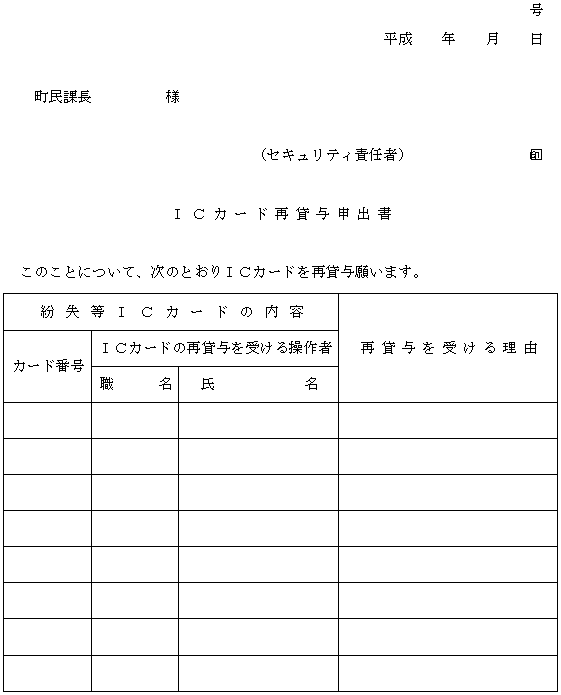 号

平成　年　月　日

町民課長　　　様

（セキュリティ責任者）　　　㊞

ＩＣカード再貸与申出書

このことについて、次のとおりＩＣカードを再貸与願います。

| 紛失等ＩＣカードの内容 | | | 再貸与を受ける理由 |
|---|---|---|---|
| カード番号 | ＩＣカードの再貸与を受ける操作者 | | |
| | 職　名 | 氏　名 | |
| | | | |
| | | | |
| | | | |
| | | | |
| | | | |
| | | | |
| | | | |
| | | | |